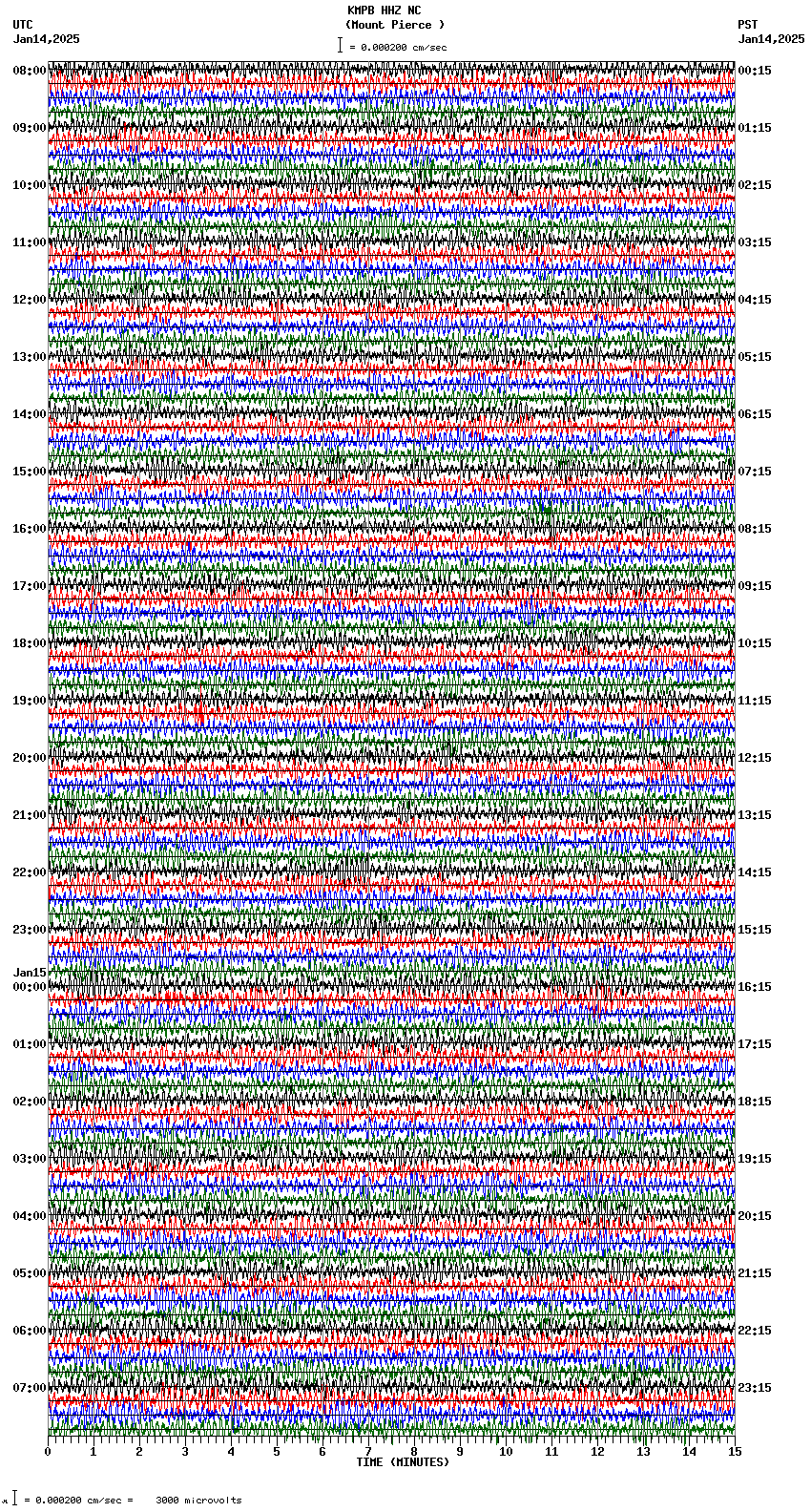 KMPB HHZ NC
(Mount Pierce )
= 0.000200 cm/sec

UTC
Jan14,2025

PST
Jan14,2025

08:00
09:00
10:00
11:00
12:00
13:00
14:00
15:00
16:00
17:00
18:00
19:00
20:00
21:00
22:00
23:00
Jan15
00:00
01:00
02:00
03:00
04:00
05:00
06:00
07:00

00:15
01:15
02:15
03:15
04:15
05:15
06:15
07:15
08:15
09:15
10:15
11:15
12:15
13:15
14:15
15:15
16:15
17:15
18:15
19:15
20:15
21:15
22:15
23:15

0 1 2 3 4 5 6 7 8 9 10 11 12 13 14 15
TIME (MINUTES)

= 0.000200 cm/sec = 3000 microvolts